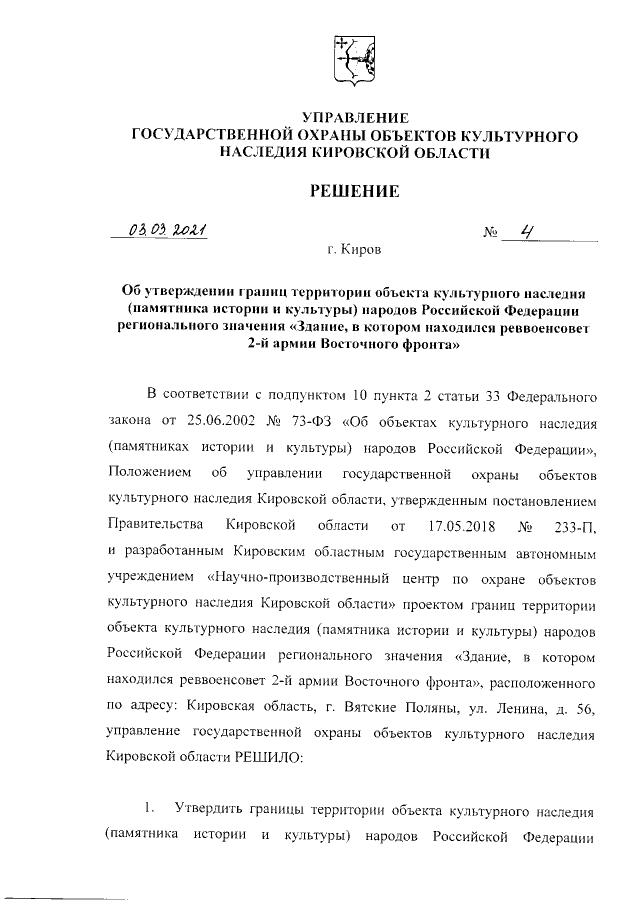 УПРАВЛЕНИЕ
ГОСУДАРСТВЕННОЙ ОХРАНЫ ОБЪЕКТОВ КУЛЬТУРНОГО НАСЛЕДИЯ КИРОВСКОЙ ОБЛАСТИ

РЕШЕНИЕ

03.03.2021 № 4

г. Киров

Об утверждении границ территории объекта культурного наследия (памятника истории и культуры) народов Российской Федерации регионального значения «Здание, в котором находился реввоенсовет 2-й армии Восточного фронта»

В соответствии с подпунктом 10 пункта 2 статьи 33 Федерального закона от 25.06.2002 № 73-ФЗ «Об объектах культурного наследия (памятниках истории и культуры) народов Российской Федерации», Положением об управлении государственной охраны объектов культурного наследия Кировской области, утвержденным постановлением Правительства Кировской области от 17.05.2018 № 233-П, и разработанным Кировским областным государственным автономным учреждением «Научно-производственный центр по охране объектов культурного наследия Кировской области» проектом границ территории объекта культурного наследия (памятника истории и культуры) народов Российской Федерации регионального значения «Здание, в котором находился реввоенсовет 2-й армии Восточного фронта», расположенного по адресу: Кировская область, г. Вятские Поляны, ул. Ленина, д. 56, управление государственной охраны объектов культурного наследия Кировской области РЕШИЛО:

1. Утвердить границы территории объекта культурного наследия (памятника истории и культуры) народов Российской Федерации